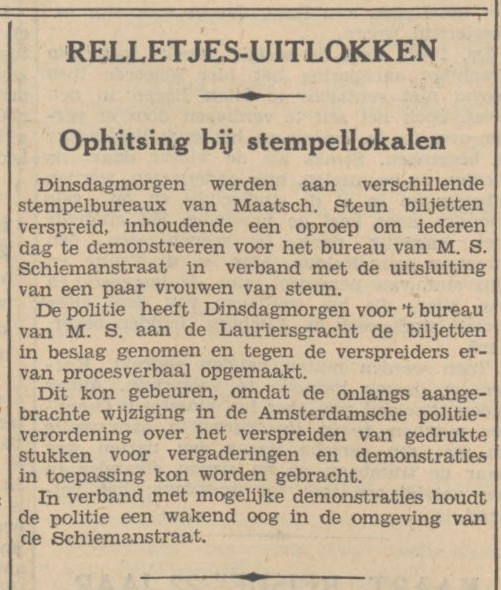 RELLETJES-UITLOKKEN

Ophitsing bij stempellokalen

Dinsdagmorgen werden aan verschillende stempelbureaux van Maatsch. Steun biljetten verspreid, inhoudende een oproep om iederen dag te demonstreeren voor het bureau van M. S. Schiemanstraat in verband met de uitsluiting van een paar vrouwen van steun.

De politie heeft Dinsdagmorgen voor 't bureau van M. S. aan de Lauriersgracht de biljetten in beslag genomen en tegen de verspreiders ervan procesverbaal opgemaakt.

Dit kon gebeuren, omdat de onlangs aangebrachte wijziging in de Amsterdamsche politieverordening over het verspreiden van gedrukte stukken voor vergaderingen en demonstraties in toepassing kon worden gebracht.

In verband met mogelijke demonstraties houdt de politie een wakend oog in de omgeving van de Schiemanstraat.